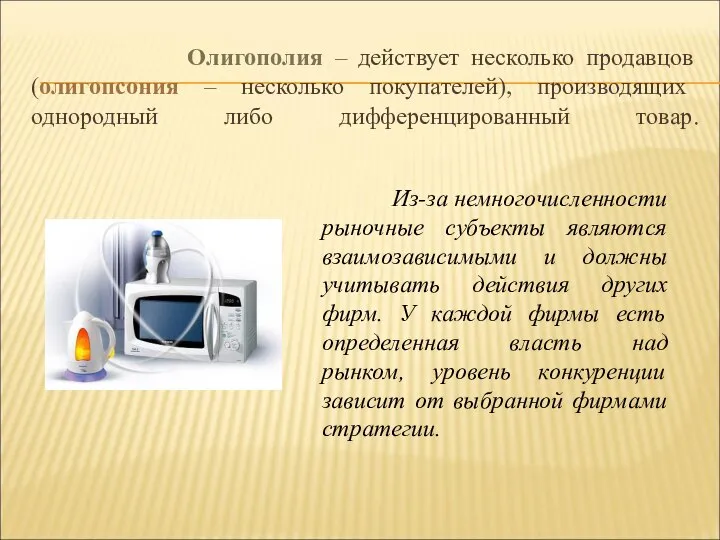 Олигополия – действует несколько продавцов (олигопсония – несколько покупателей), производящих однородный либо дифференцированный товар.

Из-за немногочисленности рыночные субъекты являются взаимозависимыми и должны учитывать действия других фирм. У каждой фирмы есть определенная власть над рынком, уровень конкуренции зависит от выбранной фирмами стратегии.